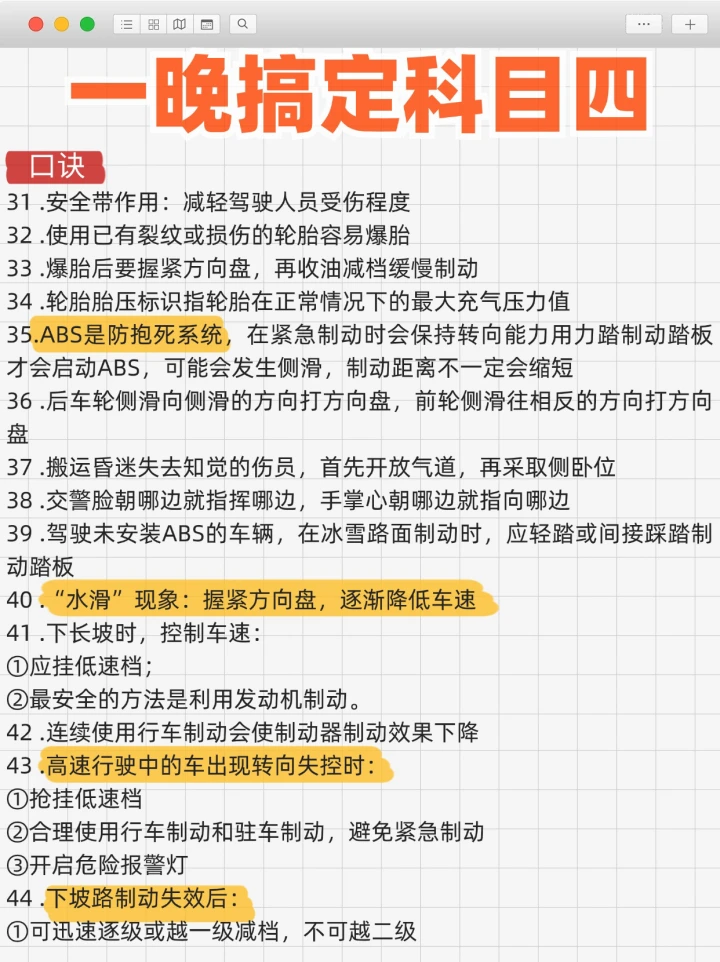 一晚搞定科目四

口诀

31 .安全带作用：减轻驾驶人员受伤程度

32 .使用已有裂纹或损伤的轮胎容易爆胎

33 .爆胎后要握紧方向盘，再收油减档缓慢制动

34 .轮胎胎压标识指轮胎在正常情况下的最大充气压力值

35.ABS是防抱死系统，在紧急制动时会保持转向能力用力踏制动踏板才会启动ABS，可能会发生侧滑，制动距离不一定会缩短

36 .后车轮侧滑向侧滑的方向打方向盘，前轮侧滑往相反的方向打方向盘

37 .搬运昏迷失去知觉的伤员，首先开放气道，再采取侧卧位

38 .交警脸朝哪边就指挥哪边，手掌心朝哪边就指向哪边

39 .驾驶未安装ABS的车辆，在冰雪路面制动时，应轻踏或间接踩踏制动踏板

40 .“水滑”现象：握紧方向盘，逐渐降低车速

41 .下长坡时，控制车速：

①应挂低速档；

②最安全的方法是利用发动机制动。

42 .连续使用行车制动会使制动器制动效果下降

43 .高速行驶中的车出现转向失控时：

①抢挂低速档

②合理使用行车制动和驻车制动，避免紧急制动

③开启危险报警灯

44 .下坡路制动失效后：

①可迅速逐级或越一级减档，不可越二级